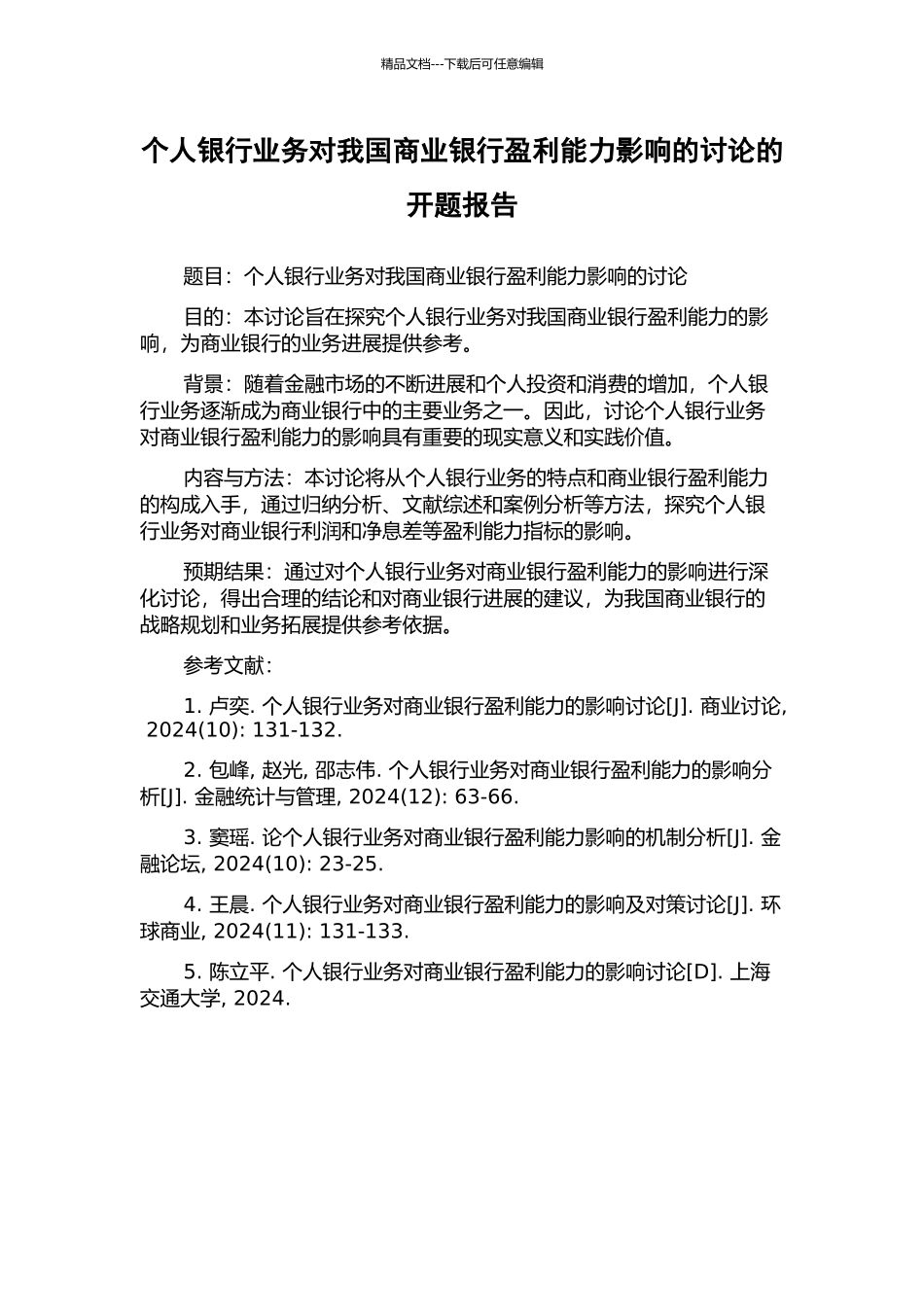 精品文档---下载后可任意编辑

个人银行业务对我国商业银行盈利能力影响的讨论的开题报告

题目：个人银行业务对我国商业银行盈利能力影响的讨论

目的：本讨论旨在探究个人银行业务对我国商业银行盈利能力的影响，为商业银行的业务进展提供参考。

背景：随着金融市场的不断进展和个人投资和消费的增加，个人银行业务逐渐成为商业银行中的主要业务之一。因此，讨论个人银行业务对商业银行盈利能力的影响具有重要的现实意义和实践价值。

内容与方法：本讨论将从个人银行业务的特点和商业银行盈利能力的构成入手，通过归纳分析、文献综述和案例分析等方法，探究个人银行业务对商业银行利润和净息差等盈利能力指标的影响。

预期结果：通过对个人银行业务对商业银行盈利能力的影响进行深化讨论，得出合理的结论和对商业银行进展的建议，为我国商业银行的战略规划和业务拓展提供参考依据。

参考文献：

1. 卢奕. 个人银行业务对商业银行盈利能力的影响讨论[J]. 商业讨论, 2024(10): 131-132.

2. 包峰, 赵光, 邵志伟. 个人银行业务对商业银行盈利能力的影响分析[J]. 金融统计与管理, 2024(12): 63-66.

3. 窦瑶. 论个人银行业务对商业银行盈利能力影响的机制分析[J]. 金融论坛, 2024(10): 23-25.

4. 王晨. 个人银行业务对商业银行盈利能力的影响及对策讨论[J]. 环球商业, 2024(11): 131-133.

5. 陈立平. 个人银行业务对商业银行盈利能力的影响讨论[D]. 上海交通大学, 2024.